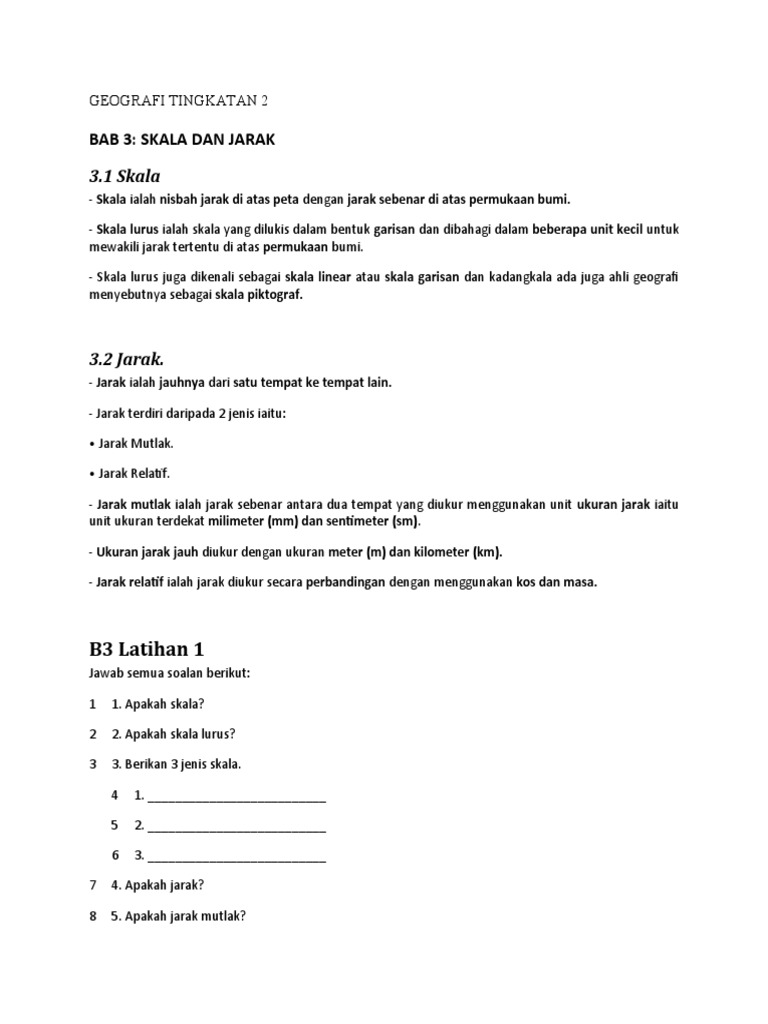 GEOGRAFI TINGKATAN 2

BAB 3: SKALA DAN JARAK

3.1 Skala

- Skala ialah nisbah jarak di atas peta dengan jarak sebenar di atas permukaan bumi.

- Skala lurus ialah skala yang dilukis dalam bentuk garisan dan dibahagi dalam beberapa unit kecil untuk mewakili jarak tertentu di atas permukaan bumi.

- Skala lurus juga dikenali sebagai skala linear atau skala garisan dan kadangkala ada juga ahli geografi menyebutnya sebagai skala piktograf.

3.2 Jarak.

- Jarak ialah jauhnya dari satu tempat ke tempat lain.

- Jarak terdiri daripada 2 jenis iaitu:

• Jarak Mutlak.

• Jarak Relatif.

- Jarak mutlak ialah jarak sebenar antara dua tempat yang diukur menggunakan unit ukuran jarak iaitu unit ukuran terdekat milimeter (mm) dan sentimeter (sm).

- Ukuran jarak jauh diukur dengan ukuran meter (m) dan kilometer (km).

- Jarak relatif ialah jarak diukur secara perbandingan dengan menggunakan kos dan masa.

B3 Latihan 1

Jawab semua soalan berikut:

1 1. Apakah skala?

2 2. Apakah skala lurus?

3 3. Berikan 3 jenis skala.

4 1. ___________________________

5 2. ___________________________

6 3. ___________________________

7 4. Apakah jarak?

8 5. Apakah jarak mutlak?